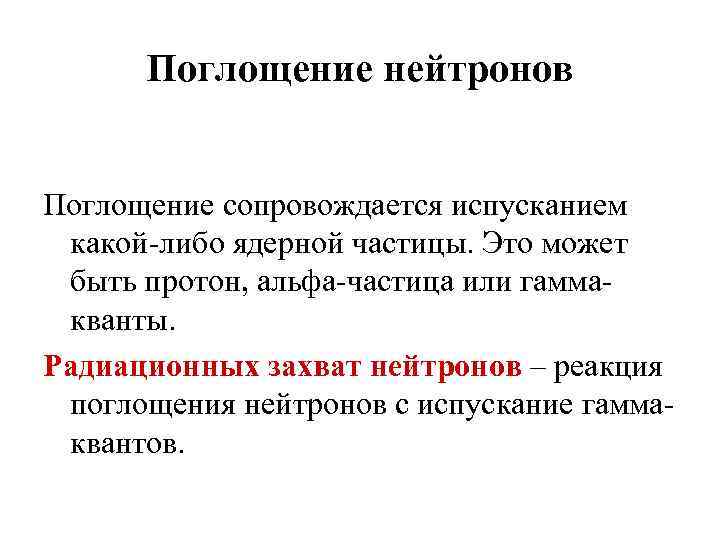 Поглощение нейтронов

Поглощение сопровождается испусканием какой-либо ядерной частицы. Это может быть протон, альфа-частица или гамма-кванты.

Радиационных захват нейтронов – реакция поглощения нейтронов с испускание гамма-квантов.